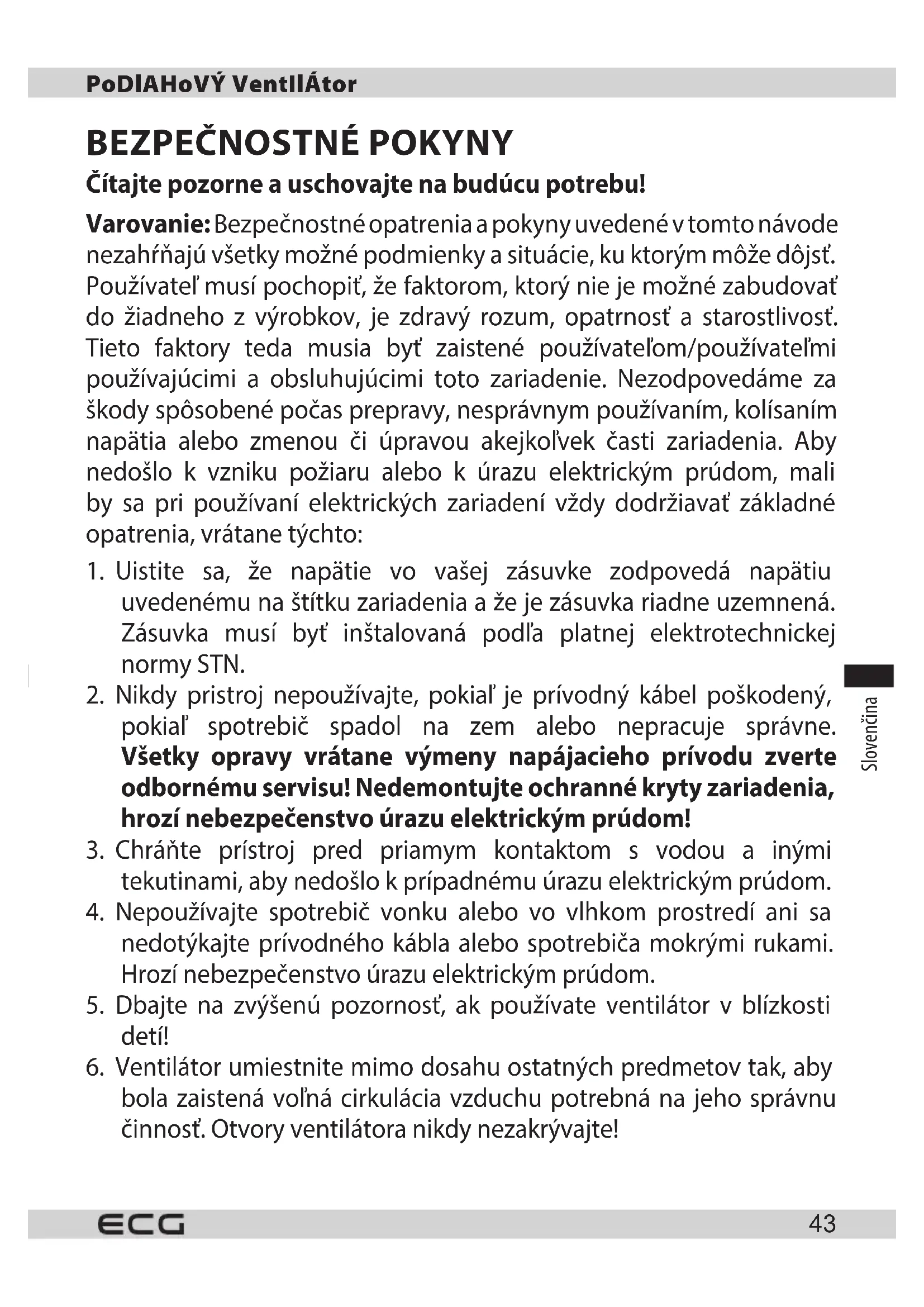 PoDlAHoVÝ VentIlÁtor

BEZPEČNOSTNÉ POKYNY

Čítajte pozorne a uschovajte na budúcu potrebu!

Varovanie: Bezpečnostné opatrenia a pokyny uvedené v tomto návode nezahŕňajú všetky možné podmienky a situácie, ku ktorým môže dôjsť. Používateľ musí pochopiť, že faktorom, ktorý nie je možné zabudovať do žiadneho z výrobkov, je zdravý rozum, opatrnosť a starostlivosť. Tieto faktory teda musia byť zaistené používateľom/používateľmi používajúcimi a obsluhujúcimi toto zariadenie. Nezodpovedáme za škody spôsobené počas prepravy, nesprávnym používaním, kolísaním napätia alebo zmenou či úpravou akejkoľvek časti zariadenia. Aby nedošlo k vzniku požiaru alebo k úrazu elektrickým prúdom, mali by sa pri používaní elektrických zariadení vždy dodržiavať základné opatrenia, vrátane týchto:

1. Uistite sa, že napätie vo vašej zásuvke zodpovedá napätiu uvedenému na štítku zariadenia a že je zásuvka riadne uzemnená. Zásuvka musí byť inštalovaná podľa platnej elektrotechnickej normy STN.
2. Nikdy pristroj nepoužívajte, pokiaľ je prívodný kábel poškodený, pokiaľ spotrebič spadol na zem alebo nepracuje správne. Všetky opravy vrátane výmeny napájacieho prívodu zverte odbornému servisu! Nedemontujte ochranné kryty zariadenia, hrozí nebezpečenstvo úrazu elektrickým prúdom!
3. Chráňte prístroj pred priamym kontaktom s vodou a inými tekutinami, aby nedošlo k prípadnému úrazu elektrickým prúdom.
4. Nepoužívajte spotrebič vonku alebo vo vlhkom prostredí ani sa nedotýkajte prívodného kábla alebo spotrebiča mokrými rukami. Hrozí nebezpečenstvo úrazu elektrickým prúdom.
5. Dbajte na zvýšenú pozornosť, ak používate ventilátor v blízkosti detí!
6. Ventilátor umiestnite mimo dosahu ostatných predmetov tak, aby bola zaistená voľná cirkulácia vzduchu potrebná na jeho správnu činnosť. Otvory ventilátora nikdy nezakrývajte!

Slovenčina

ECG 43